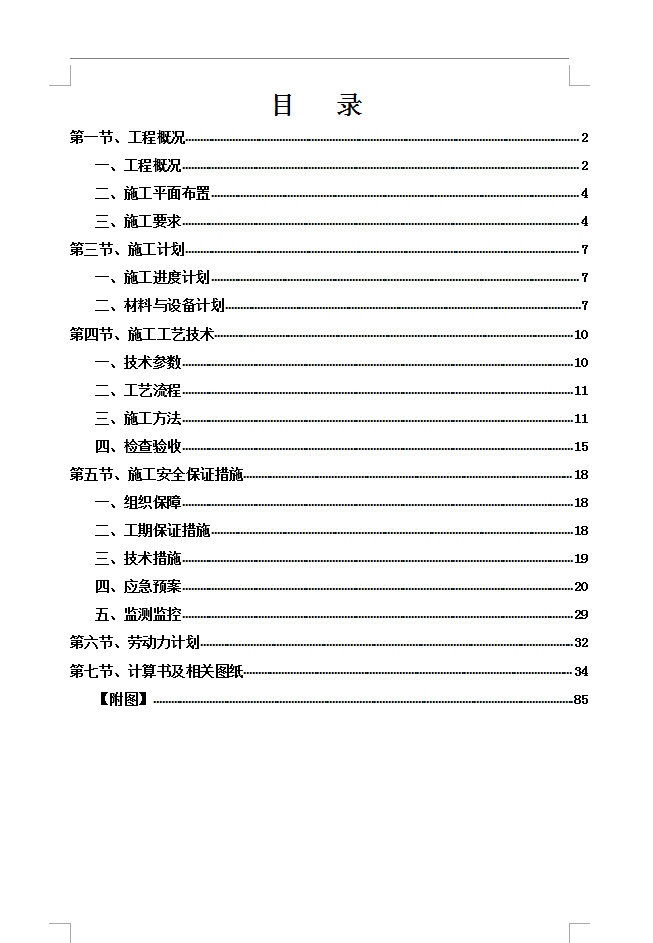 目 录

第一节、工程概况 2

一、工程概况 2

二、施工平面布置 4

三、施工要求 4

第三节、施工计划 7

一、施工进度计划 7

二、材料与设备计划 7

第四节、施工工艺技术 10

一、技术参数 10

二、工艺流程 11

三、施工方法 11

四、检查验收 15

第五节、施工安全保证措施 18

一、组织保障 18

二、工期保证措施 18

三、技术措施 19

四、应急预案 20

五、监测监控 29

第六节、劳动力计划 32

第七节、计算书及相关图纸 34

【附图】 85